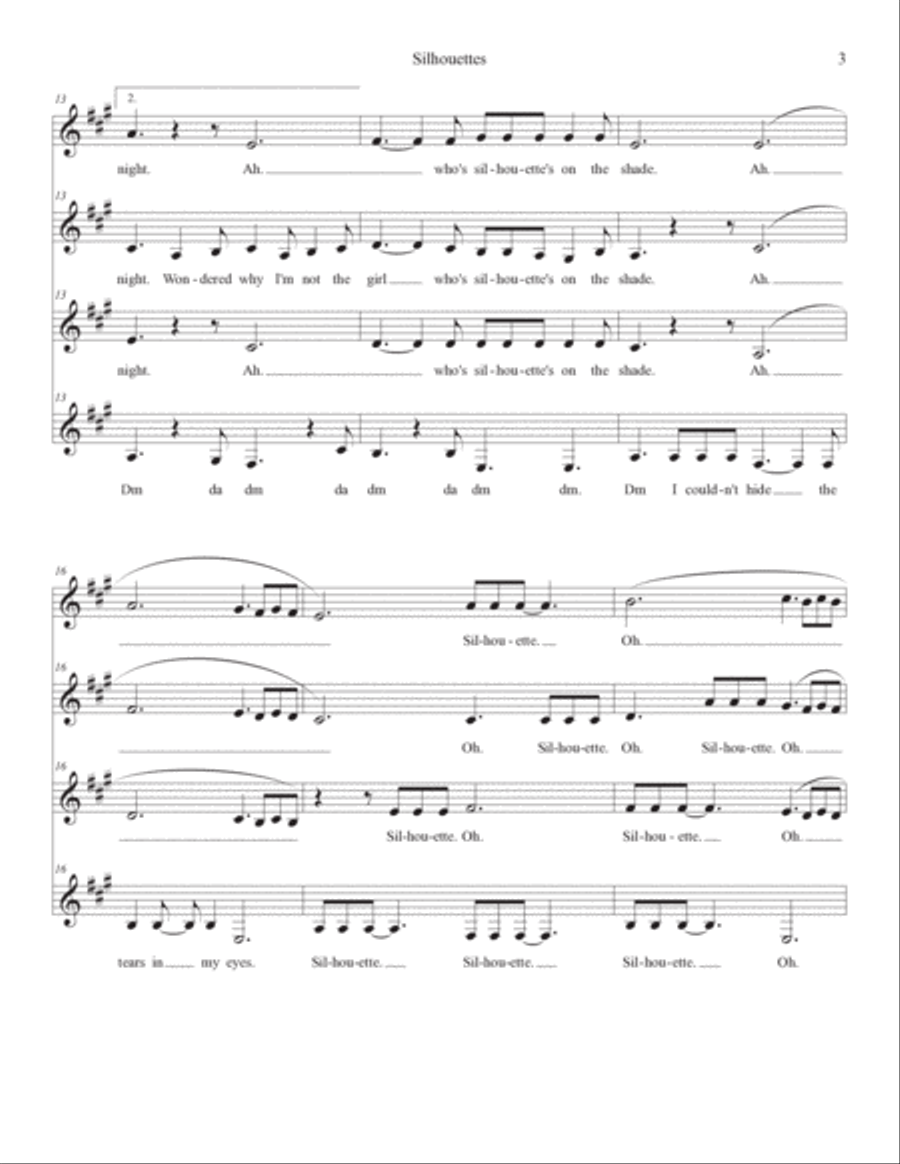 Silhouettes

3

13

2.

night. Ah. who's sil-hou-ette's on the shade. Ah.

13

night. Won-dered why I'm not the girl who's sil-hou-ette's on the shade. Ah.

13

night. Ah. who's sil-hou-ette's on the shade. Ah.

13

Dm da dm da dm da dm dm. Dm I could-n't hide the

16

Sil-hou-ette. Oh.

16

Oh. Sil-hou-ette. Oh. Sil-hou-ette. Oh.

16

Sil-hou-ette. Oh. Sil-hou-ette. Oh.

16

tears in my eyes. Sil-hou-ette. Sil-hou-ette. Sil-hou-ette. Oh.